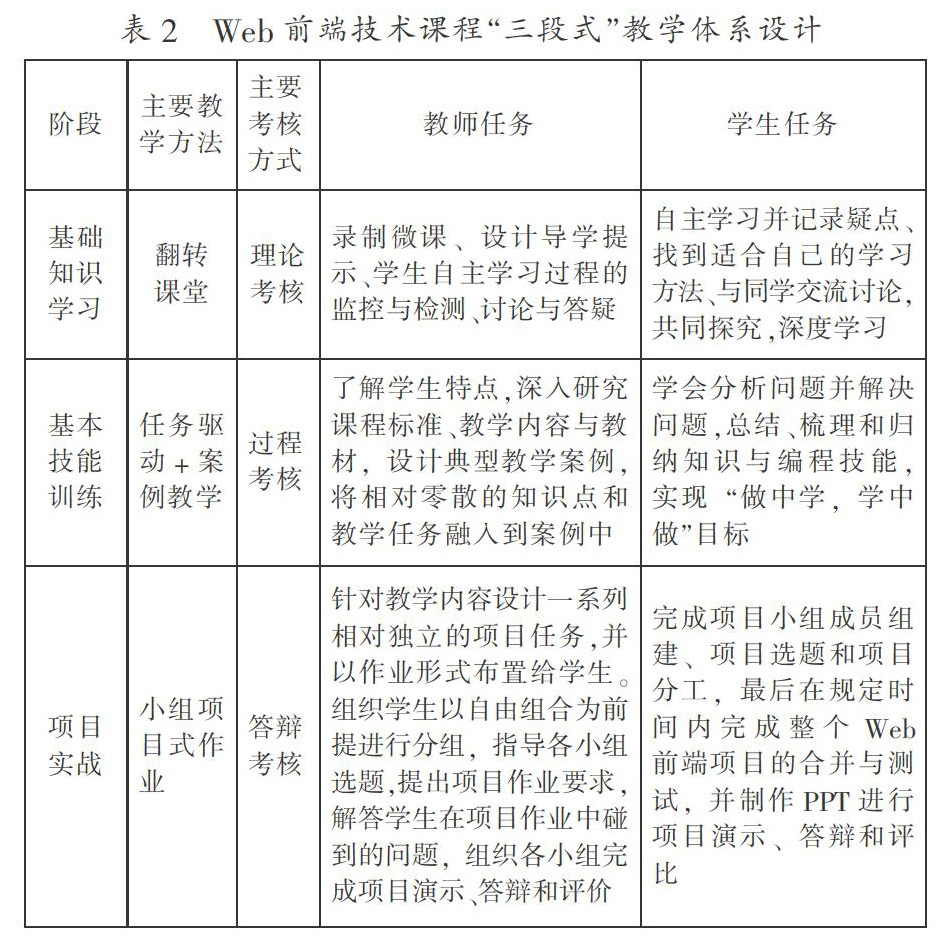 表 2　Web 前端技术课程“三段式”教学体系设计

| 阶段 | 主要教学方法 | 主要考核方式 | 教师任务 | 学生任务 |
|---|---|---|---|---|
| 基础知识学习 | 翻转课堂 | 理论考核 | 录制微课、设计导学提示、学生自主学习过程的监控与检测、讨论与答疑 | 自主学习并记录疑点、找到适合自己的学习方法、与同学交流讨论，共同探究，深度学习 |
| 基本技能训练 | 任务驱动 + 案例教学 | 过程考核 | 了解学生特点，深入研究课程标准、教学内容与教材，设计典型教学案例，将相对零散的知识点和教学任务融入到案例中 | 学会分析问题并解决问题，总结、梳理和归纳知识与编程技能，实现“做中学，学中做”目标 |
| 项目实战 | 小组项目式作业 | 答辩考核 | 针对教学内容设计一系列相对独立的项目任务，并以作业形式布置给学生。组织学生以自由组合为前提进行分组，指导各小组选题，提出项目作业要求，解答学生在项目作业中碰到的问题，组织各小组完成项目演示、答辩和评价 | 完成项目小组成员组建、项目选题和项目分工，最后在规定时间内完成整个 Web 前端项目的合并与测试，并制作 PPT 进行项目演示、答辩和评比 |